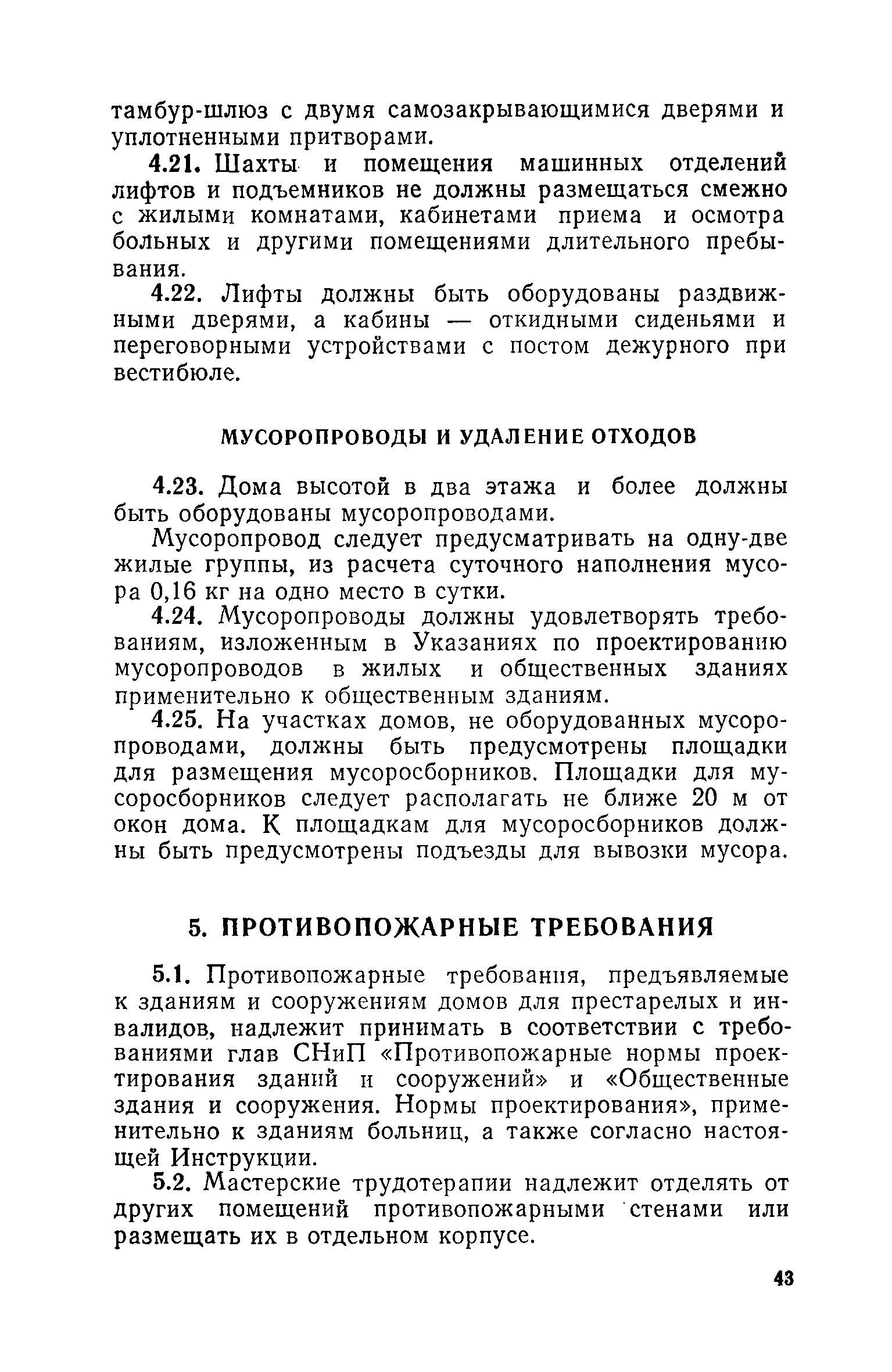 тамбур-шлюз с двумя самозакрывающимися дверями и уплотненными притворами.

4.21. Шахты и помещения машинных отделений лифтов и подъемников не должны размещаться смежно с жилыми комнатами, кабинетами приема и осмотра больных и другими помещениями длительного пребывания.

4.22. Лифты должны быть оборудованы раздвижными дверями, а кабины — откидными сиденьями и переговорными устройствами с постом дежурного при вестибюле.

МУСОРОПРОВОДЫ И УДАЛЕНИЕ ОТХОДОВ

4.23. Дома высотой в два этажа и более должны быть оборудованы мусоропроводами.

Мусоропровод следует предусматривать на одну-две жилые группы, из расчета суточного наполнения мусора 0,16 кг на одно место в сутки.

4.24. Мусоропроводы должны удовлетворять требованиям, изложенным в Указаниях по проектированию мусоропроводов в жилых и общественных зданиях применительно к общественным зданиям.

4.25. На участках домов, не оборудованных мусоропроводами, должны быть предусмотрены площадки для размещения мусоросборников. Площадки для мусоросборников следует располагать не ближе 20 м от окон дома. К площадкам для мусоросборников должны быть предусмотрены подъезды для вывозки мусора.

5. ПРОТИВОПОЖАРНЫЕ ТРЕБОВАНИЯ

5.1. Противопожарные требования, предъявляемые к зданиям и сооружениям домов для престарелых и инвалидов, надлежит принимать в соответствии с требованиями глав СНиП «Противопожарные нормы проектирования зданий и сооружений» и «Общественные здания и сооружения. Нормы проектирования», применительно к зданиям больниц, а также согласно настоящей Инструкции.

5.2. Мастерские трудотерапии надлежит отделять от других помещений противопожарными стенами или размещать их в отдельном корпусе.

43